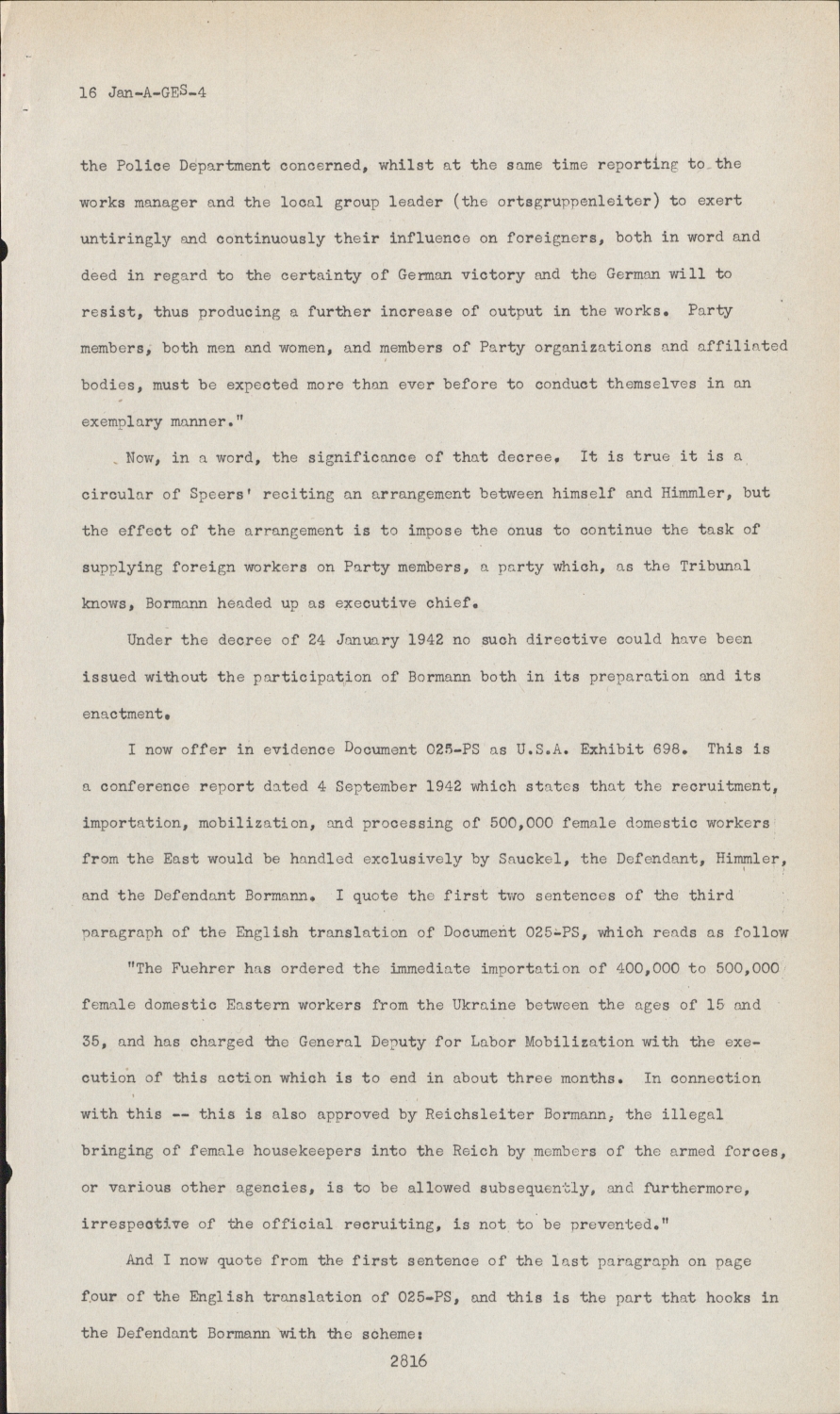 16 Jan-A-GES-4

the Police Department concerned, whilst at the same time reporting to the works manager and the local group leader (the ortsgruppenleiter) to exert untiringly and continuously their influence on foreigners, both in word and deed in regard to the certainty of German victory and the German will to resist, thus producing a further increase of output in the works. Party members, both men and women, and members of Party organizations and affiliated bodies, must be expected more than ever before to conduct themselves in an exemplary manner."

Now, in a word, the significance of that decree. It is true it is a circular of Speers' reciting an arrangement between himself and Himmler, but the effect of the arrangement is to impose the onus to continue the task of supplying foreign workers on Party members, a party which, as the Tribunal knows, Bormann headed up as executive chief.

Under the decree of 24 January 1942 no such directive could have been issued without the participation of Bormann both in its preparation and its enactment.

I now offer in evidence Document 025-PS as U.S.A. Exhibit 698. This is a conference report dated 4 September 1942 which states that the recruitment, importation, mobilization, and processing of 500,000 female domestic workers from the East would be handled exclusively by Sauckel, the Defendant, Himmler, and the Defendant Bormann. I quote the first two sentences of the third paragraph of the English translation of Document 025-PS, which reads as follow

"The Fuehrer has ordered the immediate importation of 400,000 to 500,000 female domestic Eastern workers from the Ukraine between the ages of 15 and 35, and has charged the General Deputy for Labor Mobilization with the execution of this action which is to end in about three months. In connection with this -- this is also approved by Reichsleiter Bormann, the illegal bringing of female housekeepers into the Reich by members of the armed forces, or various other agencies, is to be allowed subsequently, and furthermore, irrespective of the official recruiting, is not to be prevented."

And I now quote from the first sentence of the last paragraph on page four of the English translation of 025-PS, and this is the part that hooks in the Defendant Bormann with the scheme:

2816